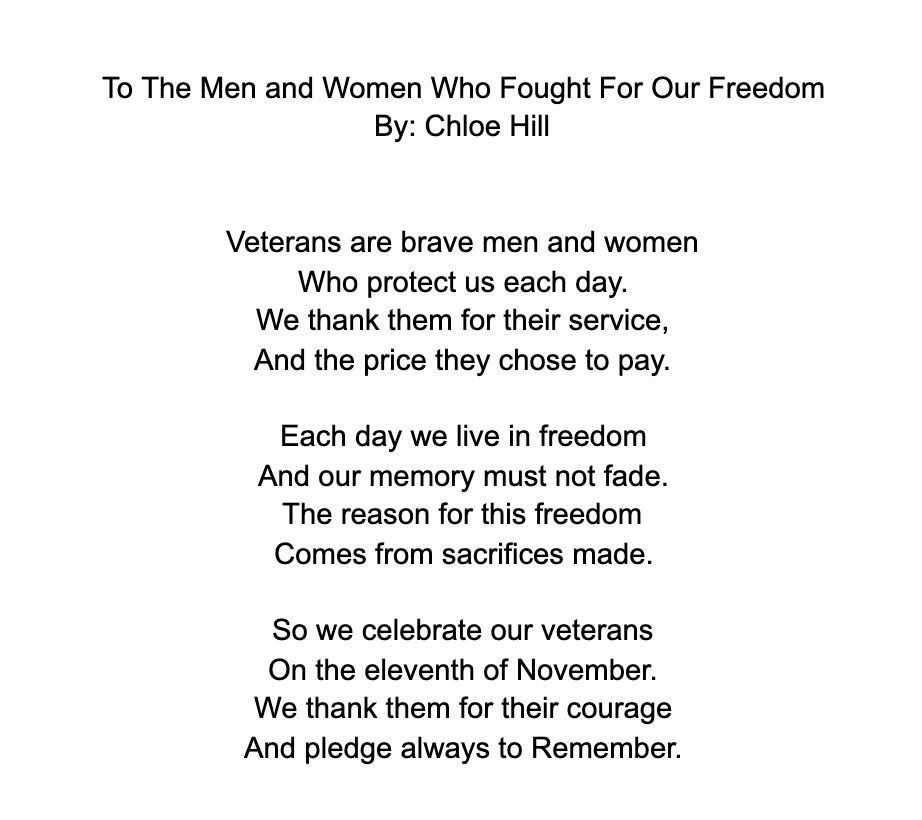 To The Men and Women Who Fought For Our Freedom
By: Chloe Hill

Veterans are brave men and women
Who protect us each day.
We thank them for their service,
And the price they chose to pay.

Each day we live in freedom
And our memory must not fade.
The reason for this freedom
Comes from sacrifices made.

So we celebrate our veterans
On the eleventh of November.
We thank them for their courage
And pledge always to Remember.